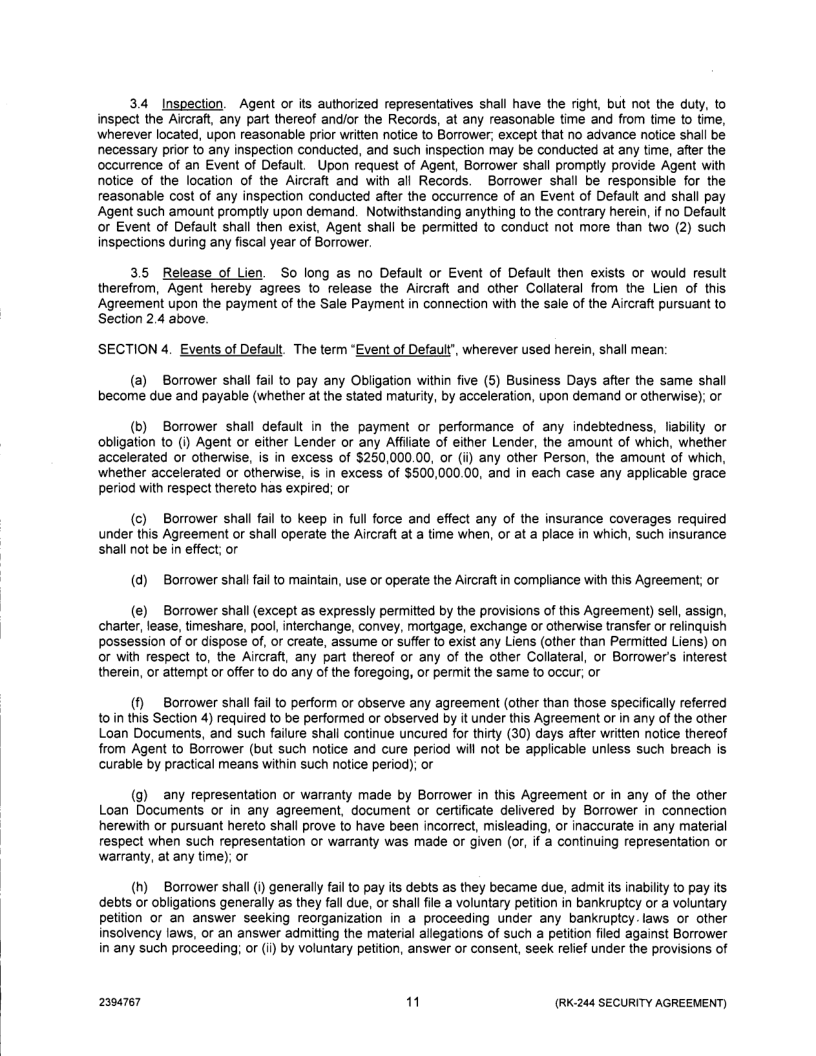 3.4 Inspection. Agent or its authorized representatives shall have the right, but not the duty, to inspect the Aircraft, any part thereof and/or the Records, at any reasonable time and from time to time, wherever located, upon reasonable prior written notice to Borrower; except that no advance notice shall be necessary prior to any inspection conducted, and such inspection may be conducted at any time, after the occurrence of an Event of Default. Upon request of Agent, Borrower shall promptly provide Agent with notice of the location of the Aircraft and with all Records. Borrower shall be responsible for the reasonable cost of any inspection conducted after the occurrence of an Event of Default and shall pay Agent such amount promptly upon demand. Notwithstanding anything to the contrary herein, if no Default or Event of Default shall then exist, Agent shall be permitted to conduct not more than two (2) such inspections during any fiscal year of Borrower.

3.5 Release of Lien. So long as no Default or Event of Default then exists or would result therefrom, Agent hereby agrees to release the Aircraft and other Collateral from the Lien of this Agreement upon the payment of the Sale Payment in connection with the sale of the Aircraft pursuant to Section 2.4 above.

SECTION 4. Events of Default. The term "Event of Default", wherever used herein, shall mean:

(a) Borrower shall fail to pay any Obligation within five (5) Business Days after the same shall become due and payable (whether at the stated maturity, by acceleration, upon demand or otherwise); or

(b) Borrower shall default in the payment or performance of any indebtedness, liability or obligation to (i) Agent or either Lender or any Affiliate of either Lender, the amount of which, whether accelerated or otherwise, is in excess of $250,000.00, or (ii) any other Person, the amount of which, whether accelerated or otherwise, is in excess of $500,000.00, and in each case any applicable grace period with respect thereto has expired; or

(c) Borrower shall fail to keep in full force and effect any of the insurance coverages required under this Agreement or shall operate the Aircraft at a time when, or at a place in which, such insurance shall not be in effect; or

(d) Borrower shall fail to maintain, use or operate the Aircraft in compliance with this Agreement; or

(e) Borrower shall (except as expressly permitted by the provisions of this Agreement) sell, assign, charter, lease, timeshare, pool, interchange, convey, mortgage, exchange or otherwise transfer or relinquish possession of or dispose of, or create, assume or suffer to exist any Liens (other than Permitted Liens) on or with respect to, the Aircraft, any part thereof or any of the other Collateral, or Borrower's interest therein, or attempt or offer to do any of the foregoing, or permit the same to occur; or

(f) Borrower shall fail to perform or observe any agreement (other than those specifically referred to in this Section 4) required to be performed or observed by it under this Agreement or in any of the other Loan Documents, and such failure shall continue uncured for thirty (30) days after written notice thereof from Agent to Borrower (but such notice and cure period will not be applicable unless such breach is curable by practical means within such notice period); or

(g) any representation or warranty made by Borrower in this Agreement or in any of the other Loan Documents or in any agreement, document or certificate delivered by Borrower in connection herewith or pursuant hereto shall prove to have been incorrect, misleading, or inaccurate in any material respect when such representation or warranty was made or given (or, if a continuing representation or warranty, at any time); or

(h) Borrower shall (i) generally fail to pay its debts as they became due, admit its inability to pay its debts or obligations generally as they fall due, or shall file a voluntary petition in bankruptcy or a voluntary petition or an answer seeking reorganization in a proceeding under any bankruptcy laws or other insolvency laws, or an answer admitting the material allegations of such a petition filed against Borrower in any such proceeding; or (ii) by voluntary petition, answer or consent, seek relief under the provisions of

2394767 11 (RK-244 SECURITY AGREEMENT)